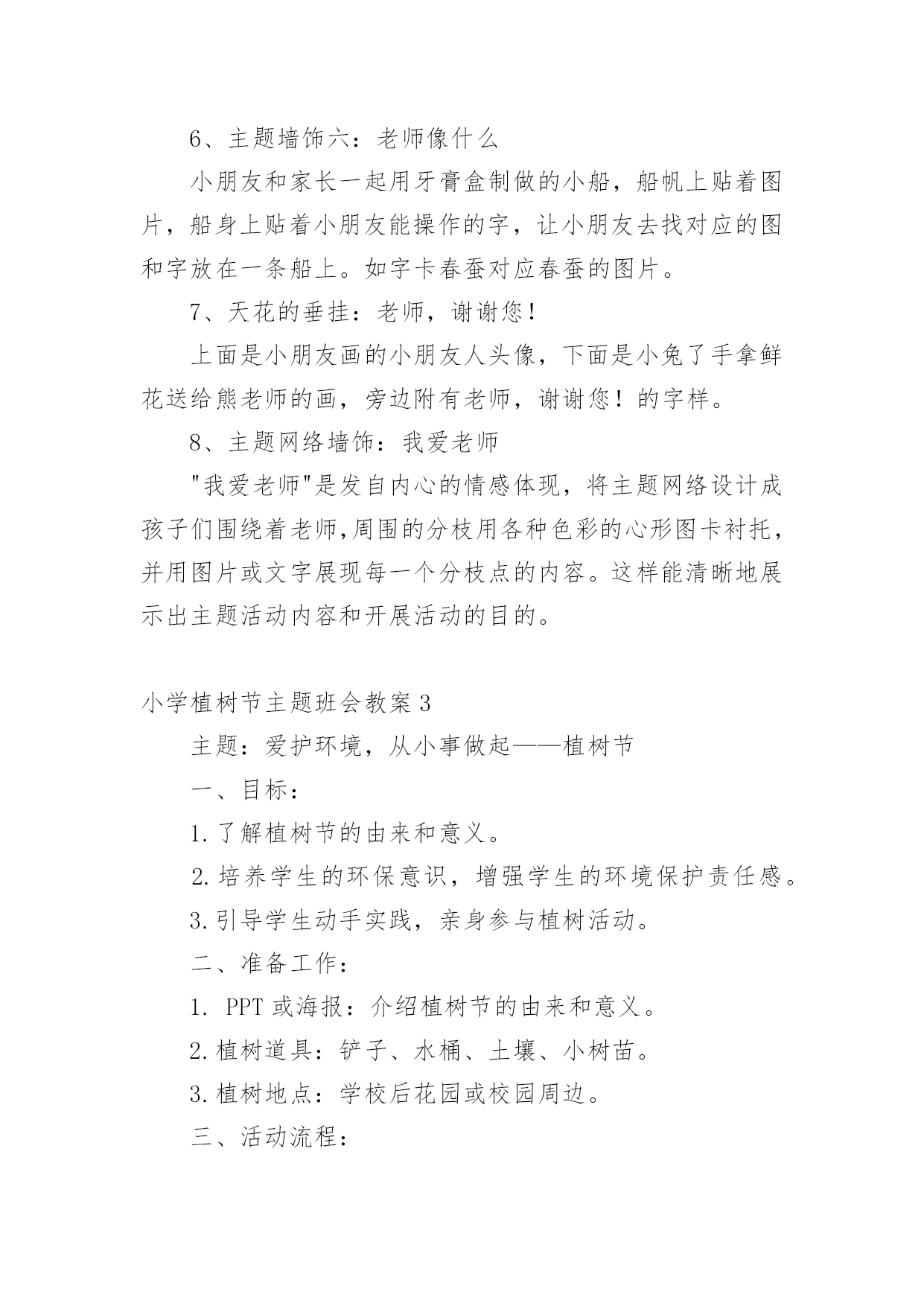 6、主题墙饰六：老师像什么

小朋友和家长一起用牙膏盒制做的小船，船帆上贴着图片，船身上贴着小朋友能操作的字，让小朋友去找对应的图和字放在一条船上。如字卡春蚕对应春蚕的图片。

7、天花的垂挂：老师，谢谢您！

上面是小朋友画的小朋友人头像，下面是小兔了手拿鲜花送给熊老师的画，旁边附有老师，谢谢您！的字样。

8、主题网络墙饰：我爱老师

"我爱老师"是发自内心的情感体现，将主题网络设计成孩子们围绕着老师,周围的分枝用各种色彩的心形图卡衬托，并用图片或文字展现每一个分枝点的内容。这样能清晰地展示出主题活动内容和开展活动的目的。

小学植树节主题班会教案3

主题：爱护环境，从小事做起——植树节

一、目标：

1.了解植树节的由来和意义。

2.培养学生的环保意识，增强学生的环境保护责任感。

3.引导学生动手实践，亲身参与植树活动。

二、准备工作：

1. PPT或海报：介绍植树节的由来和意义。

2.植树道具：铲子、水桶、土壤、小树苗。

3.植树地点：学校后花园或校园周边。

三、活动流程：